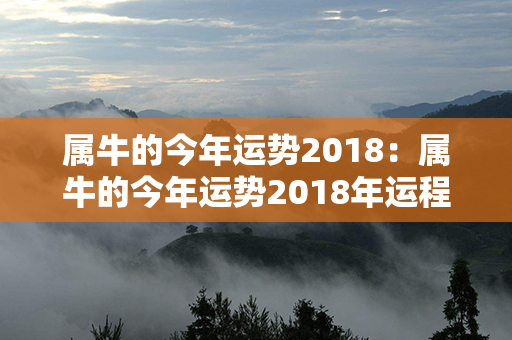 属牛的今年运势2018：属牛的今年运势2018年运程